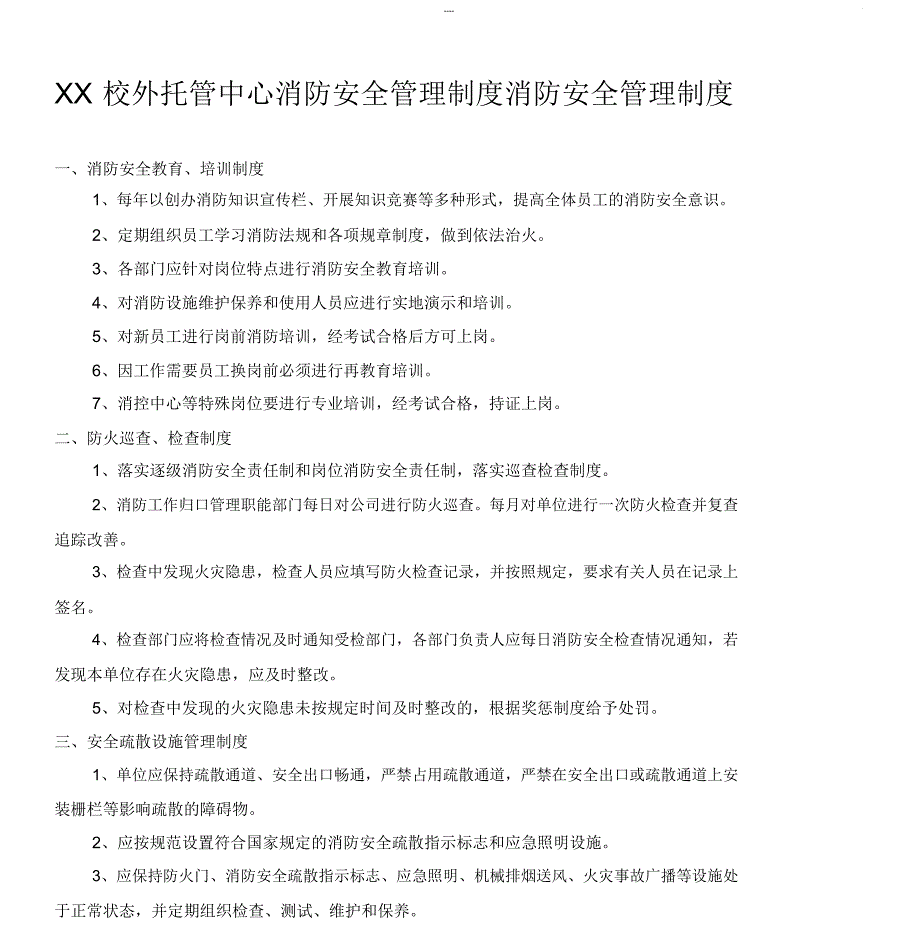 XX 校外托管中心消防安全管理制度消防安全管理制度

一、消防安全教育、培训制度

1、每年以创办消防知识宣传栏、开展知识竞赛等多种形式，提高全体员工的消防安全意识。

2、定期组织员工学习消防法规和各项规章制度，做到依法治火。

3、各部门应针对岗位特点进行消防安全教育培训。

4、对消防设施维护保养和使用人员应进行实地演示和培训。

5、对新员工进行岗前消防培训，经考试合格后方可上岗。

6、因工作需要员工换岗前必须进行再教育培训。

7、消控中心等特殊岗位要进行专业培训，经考试合格，持证上岗。

二、防火巡查、检查制度

1、落实逐级消防安全责任制和岗位消防安全责任制，落实巡查检查制度。

2、消防工作归口管理职能部门每日对公司进行防火巡查。每月对单位进行一次防火检查并复查追踪改善。

3、检查中发现火灾隐患，检查人员应填写防火检查记录，并按照规定，要求有关人员在记录上签名。

4、检查部门应将检查情况及时通知受检部门，各部门负责人应每日消防安全检查情况通知，若发现本单位存在火灾隐患，应及时整改。

5、对检查中发现的火灾隐患未按规定时间及时整改的，根据奖惩制度给予处罚。

三、安全疏散设施管理制度

1、单位应保持疏散通道、安全出口畅通，严禁占用疏散通道，严禁在安全出口或疏散通道上安装栅栏等影响疏散的障碍物。

2、应按规范设置符合国家规定的消防安全疏散指示标志和应急照明设施。

3、应保持防火门、消防安全疏散指示标志、应急照明、机械排烟送风、火灾事故广播等设施处于正常状态，并定期组织检查、测试、维护和保养。